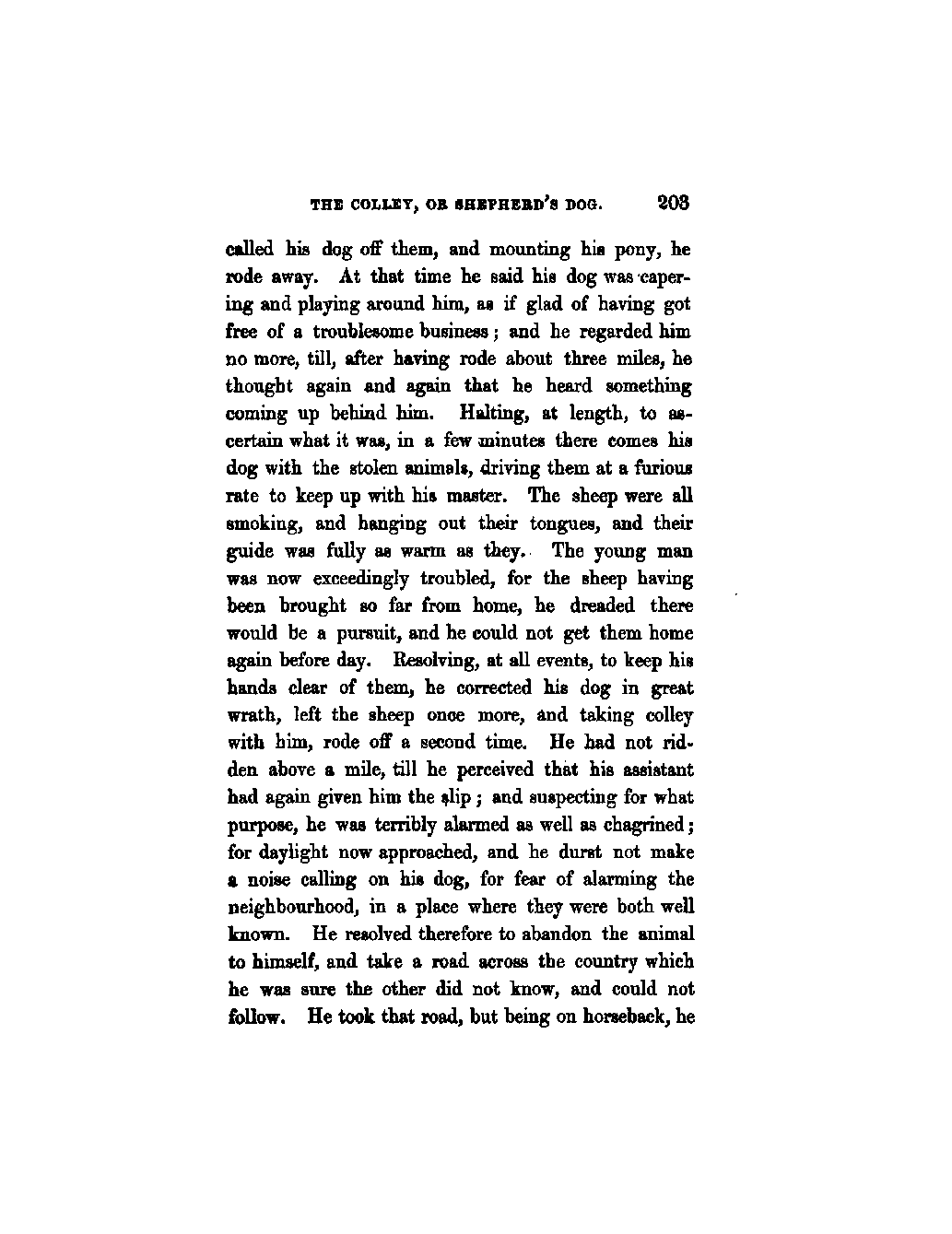 THE COLLEY, OR SHEPHERD'S DOG. 203

called his dog off them, and mounting his pony, he rode away. At that time he said his dog was capering and playing around him, as if glad of having got free of a troublesome business; and he regarded him no more, till, after having rode about three miles, he thought again and again that he heard something coming up behind him. Halting, at length, to ascertain what it was, in a few minutes there comes his dog with the stolen animals, driving them at a furious rate to keep up with his master. The sheep were all smoking, and hanging out their tongues, and their guide was fully as warm as they. The young man was now exceedingly troubled, for the sheep having been brought so far from home, he dreaded there would be a pursuit, and he could not get them home again before day. Resolving, at all events, to keep his hands clear of them, he corrected his dog in great wrath, left the sheep once more, and taking colley with him, rode off a second time. He had not ridden above a mile, till he perceived that his assistant had again given him the slip; and suspecting for what purpose, he was terribly alarmed as well as chagrined; for daylight now approached, and he durst not make a noise calling on his dog, for fear of alarming the neighbourhood, in a place where they were both well known. He resolved therefore to abandon the animal to himself, and take a road across the country which he was sure the other did not know, and could not follow. He took that road, but being on horseback, he